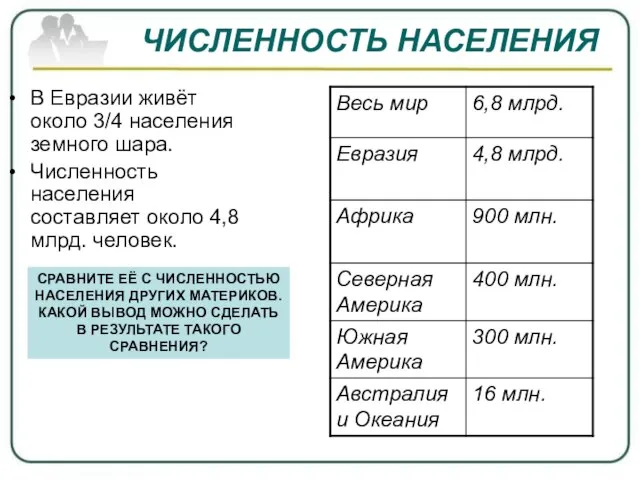 ЧИСЛЕННОСТЬ НАСЕЛЕНИЯ

• В Евразии живёт около 3/4 населения земного шара.
• Численность населения составляет около 4,8 млрд. человек.

СРАВНИТЕ ЕЁ С ЧИСЛЕННОСТЬЮ НАСЕЛЕНИЯ ДРУГИХ МАТЕРИКОВ. КАКОЙ ВЫВОД МОЖНО СДЕЛАТЬ В РЕЗУЛЬТАТЕ ТАКОГО СРАВНЕНИЯ?

| Весь мир | 6,8 млрд. |
|---|---|
| Евразия | 4,8 млрд. |
| Африка | 900 млн. |
| Северная Америка | 400 млн. |
| Южная Америка | 300 млн. |
| Австралия и Океания | 16 млн. |